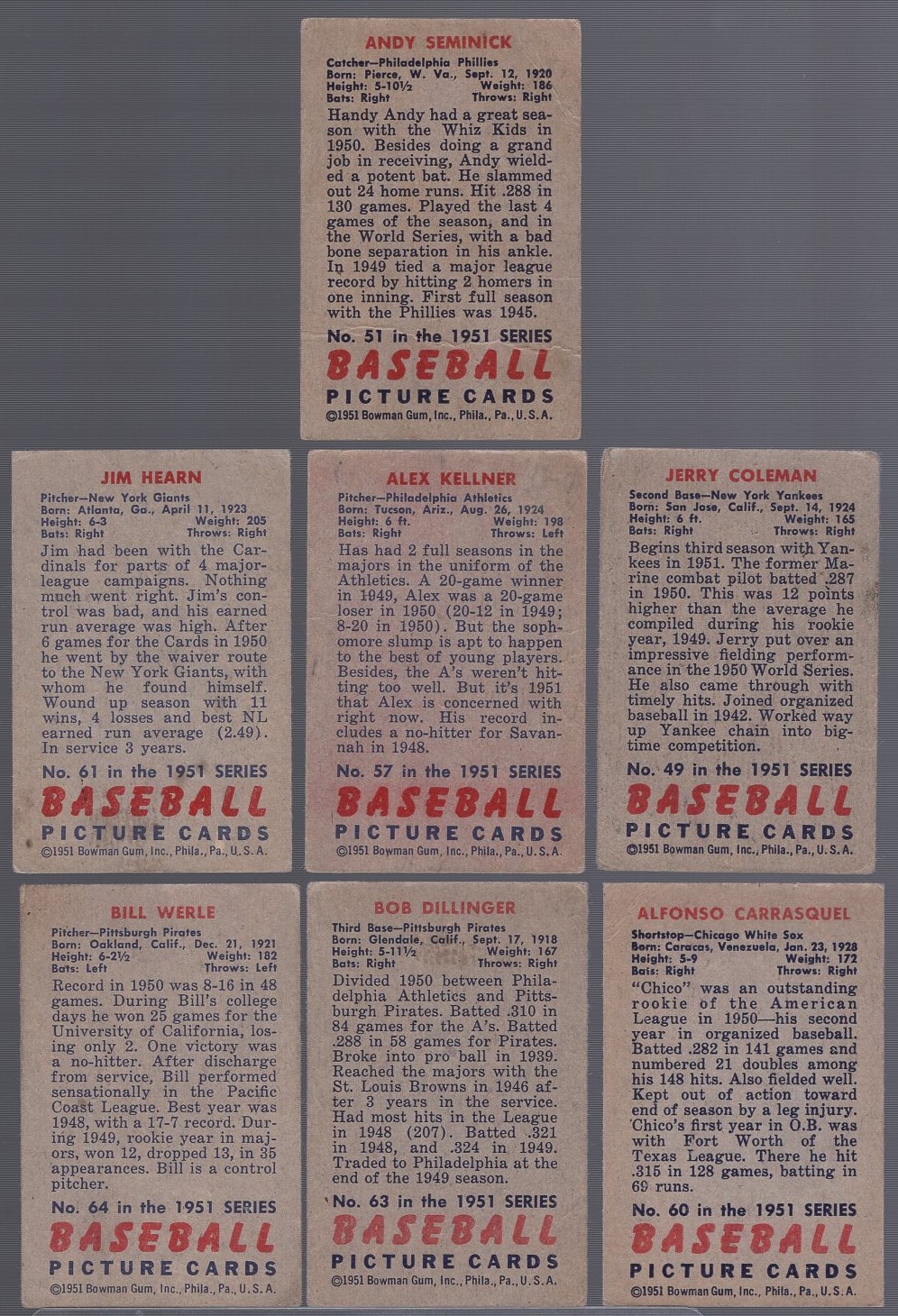 ANDY SEMINICK

Catcher—Philadelphia Phillies
Born: Pierce, W. Va., Sept. 12, 1920
Height: 5-10½ Weight: 186
Bats: Right Throws: Right

Handy Andy had a great season with the Whiz Kids in 1950. Besides doing a grand job in receiving, Andy wielded a potent bat. He slammed out 24 home runs. Hit .288 in 130 games. Played the last 4 games of the season, and in the World Series, with a bad bone separation in his ankle. In 1949 tied a major league record by hitting 2 homers in one inning. First full season with the Phillies was 1945.

No. 51 in the 1951 SERIES
BASEBALL
PICTURE CARDS
©1951 Bowman Gum, Inc., Phila., Pa., U.S.A.

JIM HEARN

Pitcher—New York Giants
Born: Atlanta, Ga., April 11, 1923
Height: 6-3 Weight: 205
Bats: Right Throws: Right

Jim had been with the Cardinals for parts of 4 major-league campaigns. Nothing much went right. Jim's control was bad, and his earned run average was high. After 6 games for the Cards in 1950 he went by the waiver route to the New York Giants, with whom he found himself. Wound up season with 11 wins, 4 losses and best NL earned run average (2.49). In service 3 years.

No. 61 in the 1951 SERIES
BASEBALL
PICTURE CARDS
©1951 Bowman Gum, Inc., Phila., Pa., U.S.A.

ALEX KELLNER

Pitcher—Philadelphia Athletics
Born: Tucson, Ariz., Aug. 26, 1924
Height: 6 ft. Weight: 198
Bats: Right Throws: Left

Has had 2 full seasons in the majors in the uniform of the Athletics. A 20-game winner in 1949, Alex was a 20-game loser in 1950 (20-12 in 1949; 8-20 in 1950). But the sophomore slump is apt to happen to the best of young players. Besides, the A's weren't hitting too well. But it's 1951 that Alex is concerned with right now. His record includes a no-hitter for Savannah in 1948.

No. 57 in the 1951 SERIES
BASEBALL
PICTURE CARDS
©1951 Bowman Gum, Inc., Phila., Pa., U.S.A.

JERRY COLEMAN

Second Base—New York Yankees
Born: San Jose, Calif., Sept. 14, 1924
Height: 6 ft. Weight: 165
Bats: Right Throws: Right

Begins third season with Yankees in 1951. The former Marine combat pilot batted .287 in 1950. This was 12 points higher than the average he compiled during his rookie year, 1949. Jerry put over an impressive fielding performance in the 1950 World Series. He also came through with timely hits. Joined organized baseball in 1942. Worked way up Yankee chain into big-time competition.

No. 49 in the 1951 SERIES
BASEBALL
PICTURE CARDS
©1951 Bowman Gum, Inc., Phila., Pa., U.S.A.

BILL WERLE

Pitcher—Pittsburgh Pirates
Born: Oakland, Calif., Dec. 21, 1921
Height: 6-2½ Weight: 182
Bats: Left Throws: Left

Record in 1950 was 8-16 in 48 games. During Bill's college days he won 25 games for the University of California, losing only 2. One victory was a no-hitter. After discharge from service, Bill performed sensationally in the Pacific Coast League. Best year was 1948, with a 17-7 record. During 1949, rookie year in majors, won 12, dropped 13, in 35 appearances. Bill is a control pitcher.

No. 64 in the 1951 SERIES
BASEBALL
PICTURE CARDS
©1951 Bowman Gum, Inc., Phila., Pa., U.S.A.

BOB DILLINGER

Third Base—Pittsburgh Pirates
Born: Glendale, Calif., Sept. 17, 1918
Height: 5-11½ Weight: 167
Bats: Right Throws: Right

Divided 1950 between Philadelphia Athletics and Pittsburgh Pirates. Batted .310 in 84 games for the A's. Batted .288 in 58 games for Pirates. Broke into pro ball in 1939. Reached the majors with the St. Louis Browns in 1946 after 3 years in the service. Had most hits in the League in 1948 (207). Batted .321 in 1948, and .324 in 1949. Traded to Philadelphia at the end of the 1949 season.

No. 63 in the 1951 SERIES
BASEBALL
PICTURE CARDS
©1951 Bowman Gum, Inc., Phila., Pa., U.S.A.

ALFONSO CARRASQUEL

Shortstop—Chicago White Sox
Born: Caracas, Venezuela, Jan. 23, 1928
Height: 5-9 Weight: 172
Bats: Right Throws: Right

"Chico" was an outstanding rookie of the American League in 1950—his second year in organized baseball. Batted .282 in 141 games and numbered 21 doubles among his 148 hits. Also fielded well. Kept out of action toward end of season by a leg injury. Chico's first year in O.B. was with Fort Worth of the Texas League. There he hit .315 in 128 games, batting in 69 runs.

No. 60 in the 1951 SERIES
BASEBALL
PICTURE CARDS
©1951 Bowman Gum, Inc., Phila., Pa., U.S.A.